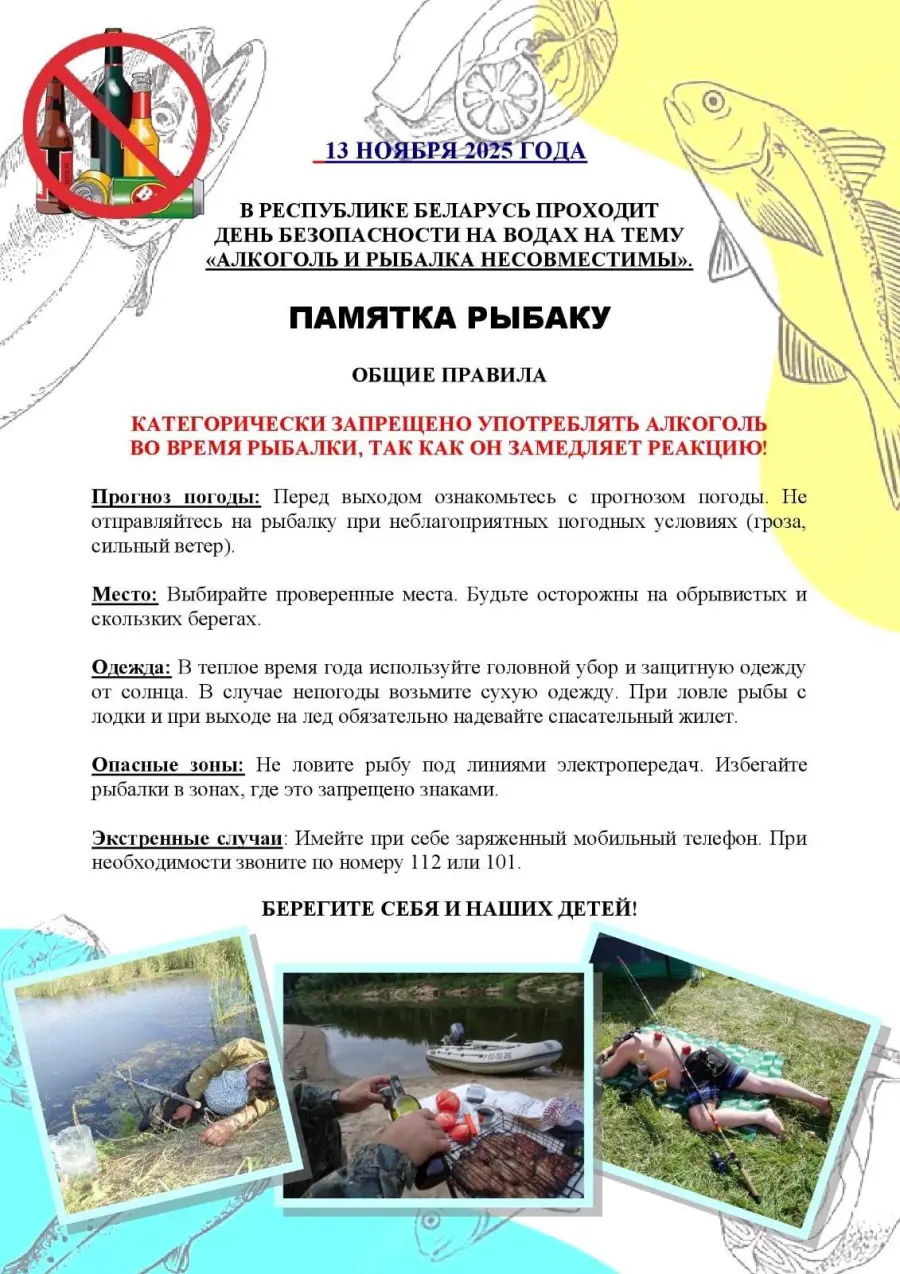 13 НОЯБРЯ 2025 ГОДА

В РЕСПУБЛИКЕ БЕЛАРУСЬ ПРОХОДИТ ДЕНЬ БЕЗОПАСНОСТИ НА ВОДАХ НА ТЕМУ «АЛКОГОЛЬ И РЫБАЛКА НЕСОВМЕСТИМЫ».

ПАМЯТКА РЫБАКУ

ОБЩИЕ ПРАВИЛА

КАТЕГОРИЧЕСКИ ЗАПРЕЩЕНО УПОТРЕБЛЯТЬ АЛКОГОЛЬ ВО ВРЕМЯ РЫБАЛКИ, ТАК КАК ОН ЗАМЕДЛЯЕТ РЕАКЦИЮ!

Прогноз погоды: Перед выходом ознакомьтесь с прогнозом погоды. Не отправляйтесь на рыбалку при неблагоприятных погодных условиях (гроза, сильный ветер).

Место: Выбирайте проверенные места. Будьте осторожны на обрывистых и скользких берегах.

Одежда: В теплое время года используйте головной убор и защитную одежду от солнца. В случае непогоды возьмите сухую одежду. При ловле рыбы с лодки и при выходе на лед обязательно надевайте спасательный жилет.

Опасные зоны: Не ловите рыбу под линиями электропередач. Избегайте рыбалки в зонах, где это запрещено знаками.

Экстренные случаи: Имейте при себе заряженный мобильный телефон. При необходимости звоните по номеру 112 или 101.

БЕРЕГИТЕ СЕБЯ И НАШИХ ДЕТЕЙ!